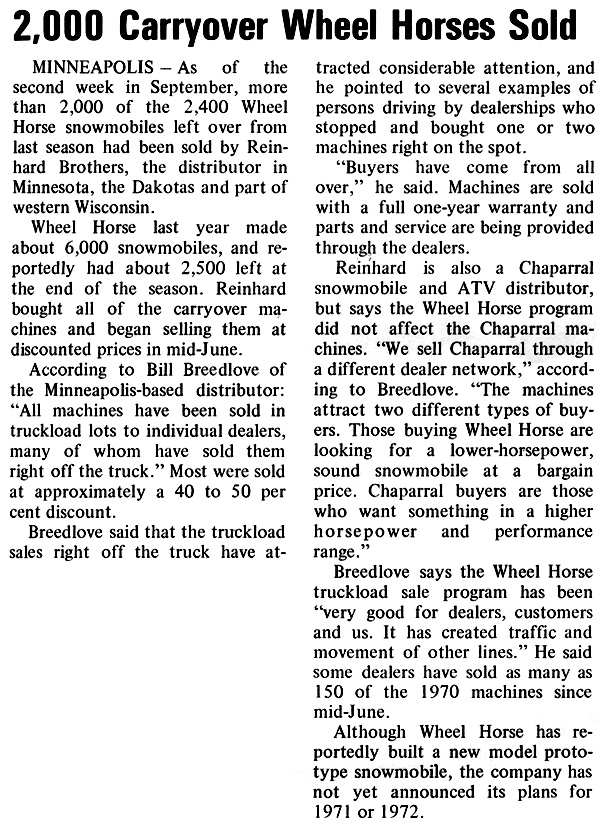 2,000 Carryover Wheel Horses Sold

MINNEAPOLIS – As of the second week in September, more than 2,000 of the 2,400 Wheel Horse snowmobiles left over from last season had been sold by Reinhard Brothers, the distributor in Minnesota, the Dakotas and part of western Wisconsin.

Wheel Horse last year made about 6,000 snowmobiles, and reportedly had about 2,500 left at the end of the season. Reinhard bought all of the carryover machines and began selling them at discounted prices in mid-June.

According to Bill Breedlove of the Minneapolis-based distributor: "All machines have been sold in truckload lots to individual dealers, many of whom have sold them right off the truck." Most were sold at approximately a 40 to 50 per cent discount.

Breedlove said that the truckload sales right off the truck have attracted considerable attention, and he pointed to several examples of persons driving by dealerships who stopped and bought one or two machines right on the spot.

"Buyers have come from all over," he said. Machines are sold with a full one-year warranty and parts and service are being provided through the dealers.

Reinhard is also a Chaparral snowmobile and ATV distributor, but says the Wheel Horse program did not affect the Chaparral machines. "We sell Chaparral through a different dealer network," according to Breedlove. "The machines attract two different types of buyers. Those buying Wheel Horse are looking for a lower-horsepower, sound snowmobile at a bargain price. Chaparral buyers are those who want something in a higher horsepower and performance range."

Breedlove says the Wheel Horse truckload sale program has been "very good for dealers, customers and us. It has created traffic and movement of other lines." He said some dealers have sold as many as 150 of the 1970 machines since mid-June.

Although Wheel Horse has reportedly built a new model prototype snowmobile, the company has not yet announced its plans for 1971 or 1972.